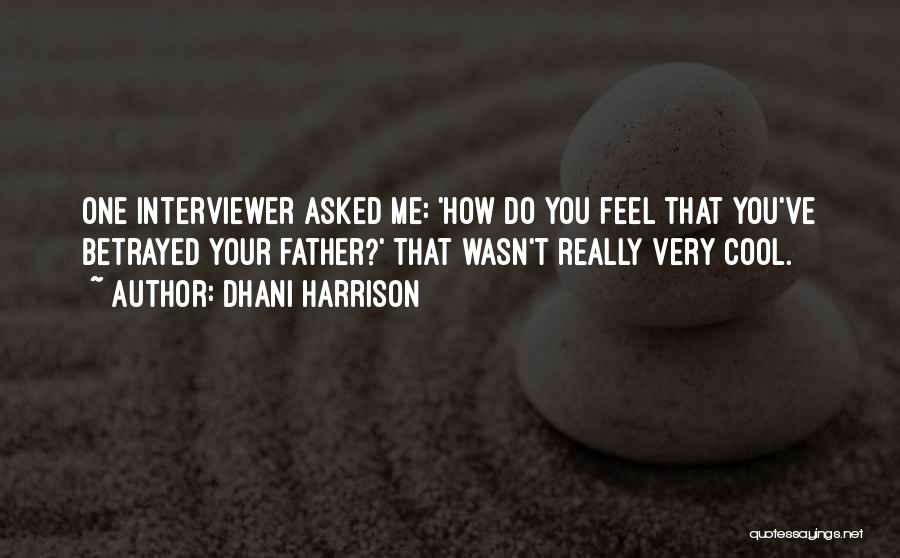 ONE INTERVIEWER ASKED ME: 'HOW DO YOU FEEL THAT YOU'VE BETRAYED YOUR FATHER?' THAT WASN'T REALLY VERY COOL.

~ AUTHOR: DHANI HARRISON

quotessayings.net